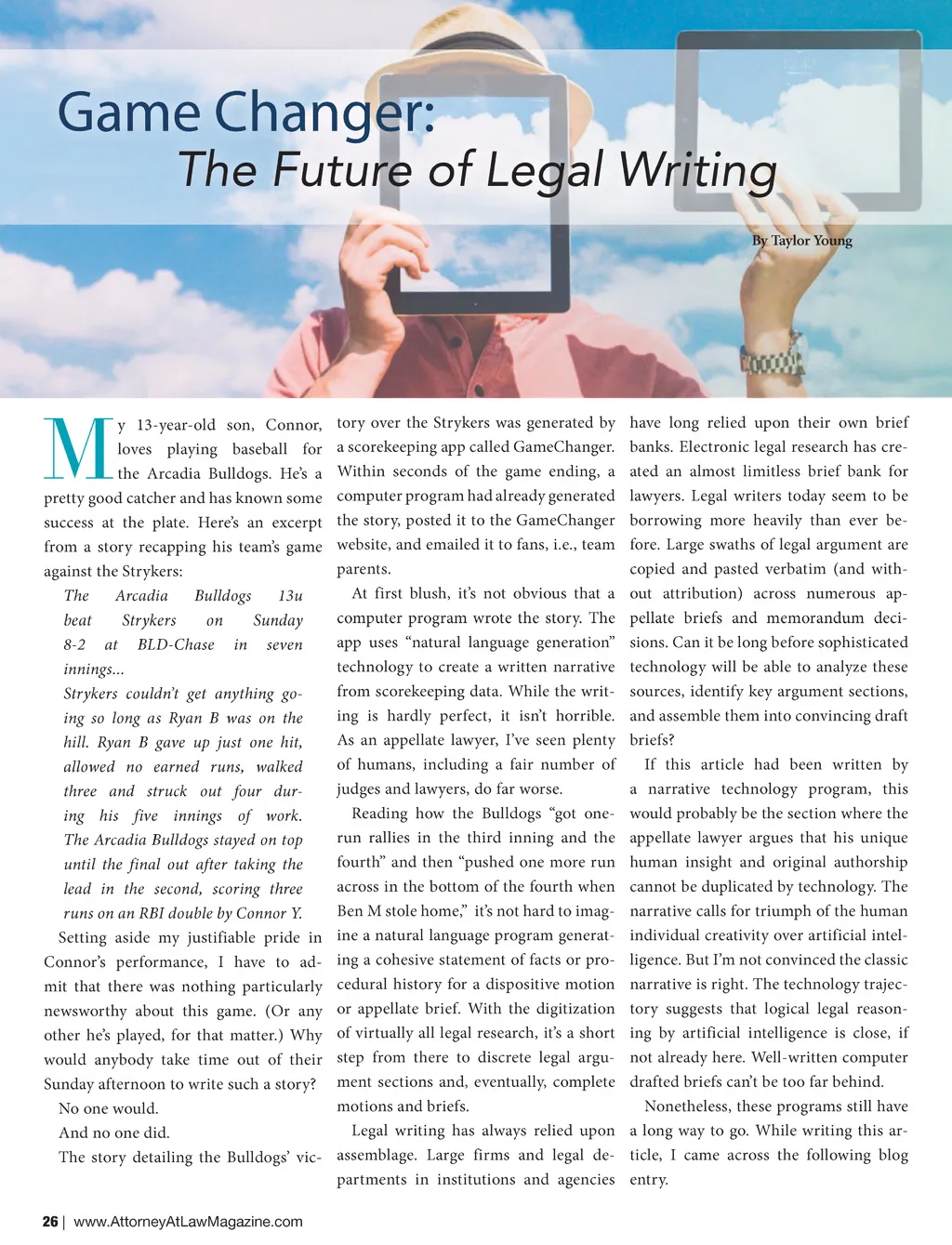 Game Changer:
The Future of Legal Writing

By Taylor Young

My 13-year-old son, Connor, loves playing baseball for the Arcadia Bulldogs. He's a pretty good catcher and has known some success at the plate. Here's an excerpt from a story recapping his team's game against the Strykers:

The Arcadia Bulldogs 13u beat Strykers on Sunday 8-2 at BLD-Chase in seven innings...

Strykers couldn't get anything going so long as Ryan B was on the hill. Ryan B gave up just one hit, allowed no earned runs, walked three and struck out four during his five innings of work. The Arcadia Bulldogs stayed on top until the final out after taking the lead in the second, scoring three runs on an RBI double by Connor Y.

Setting aside my justifiable pride in Connor's performance, I have to admit that there was nothing particularly newsworthy about this game. (Or any other he's played, for that matter.) Why would anybody take time out of their Sunday afternoon to write such a story?

No one would.

And no one did.

The story detailing the Bulldogs' victory over the Strykers was generated by a scorekeeping app called GameChanger. Within seconds of the game ending, a computer program had already generated the story, posted it to the GameChanger website, and emailed it to fans, i.e., team parents.

At first blush, it's not obvious that a computer program wrote the story. The app uses "natural language generation" technology to create a written narrative from scorekeeping data. While the writing is hardly perfect, it isn't horrible. As an appellate lawyer, I've seen plenty of humans, including a fair number of judges and lawyers, do far worse.

Reading how the Bulldogs "got one-run rallies in the third inning and the fourth" and then "pushed one more run across in the bottom of the fourth when Ben M stole home," it's not hard to imagine a natural language program generating a cohesive statement of facts or procedural history for a dispositive motion or appellate brief. With the digitization of virtually all legal research, it's a short step from there to discrete legal argument sections and, eventually, complete motions and briefs.

Legal writing has always relied upon assemblage. Large firms and legal departments in institutions and agencies have long relied upon their own brief banks. Electronic legal research has created an almost limitless brief bank for lawyers. Legal writers today seem to be borrowing more heavily than ever before. Large swaths of legal argument are copied and pasted verbatim (and without attribution) across numerous appellate briefs and memorandum decisions. Can it be long before sophisticated technology will be able to analyze these sources, identify key argument sections, and assemble them into convincing draft briefs?

If this article had been written by a narrative technology program, this would probably be the section where the appellate lawyer argues that his unique human insight and original authorship cannot be duplicated by technology. The narrative calls for triumph of the human individual creativity over artificial intelligence. But I'm not convinced the classic narrative is right. The technology trajectory suggests that logical legal reasoning by artificial intelligence is close, if not already here. Well-written computer drafted briefs can't be too far behind.

Nonetheless, these programs still have a long way to go. While writing this article, I came across the following blog entry.

26 | www.AttorneyAtLawMagazine.com